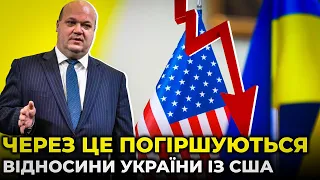 ЧЕРЕЗ ЦЕ ПОГІРШУЮТЬСЯ
ВІДНОСИНИ УКРАЇНИ ІЗ США